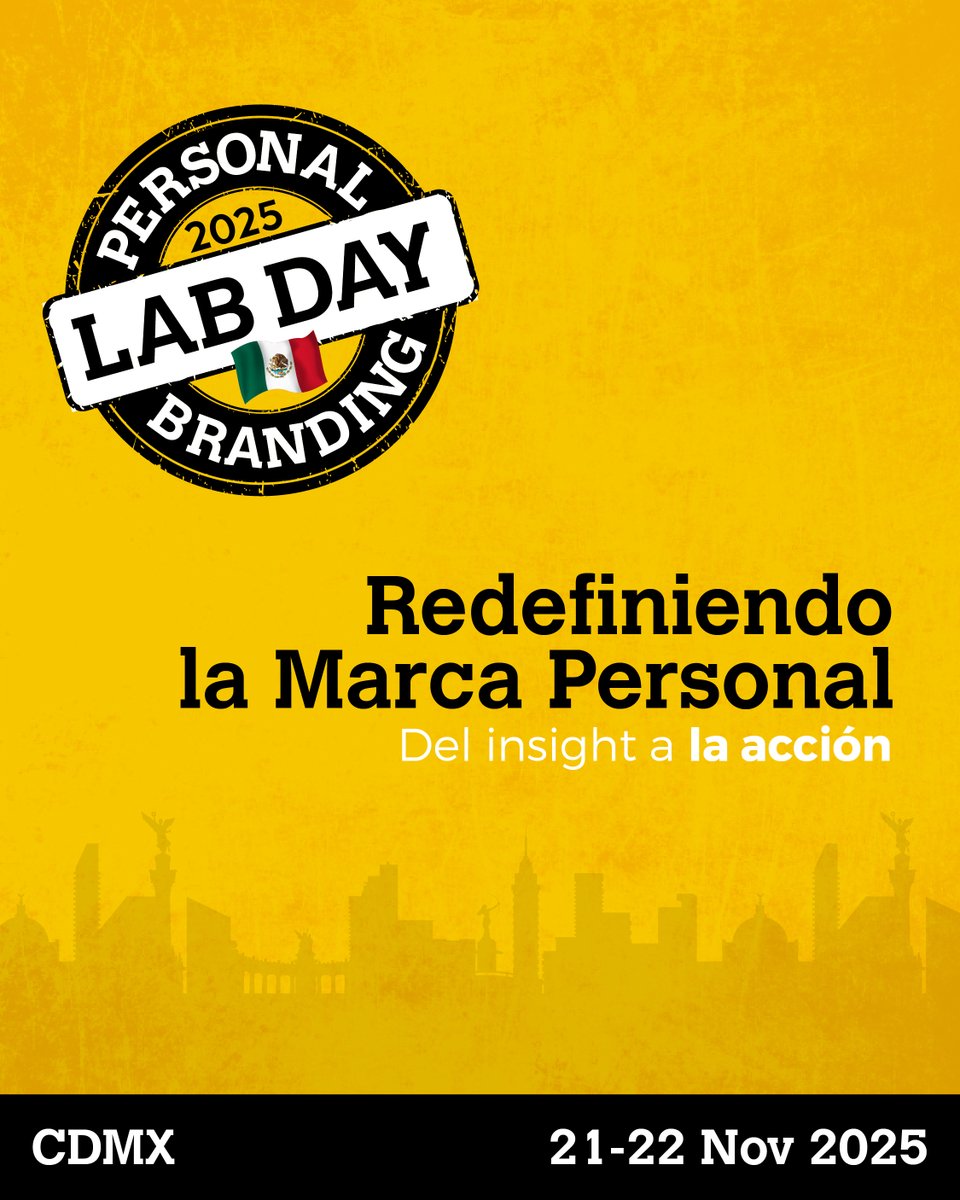 PERSONAL
2025
LAB DAY
BRANDING

Redefiniendo la Marca Personal
Del insight a la acción

CDMX
21-22 Nov 2025